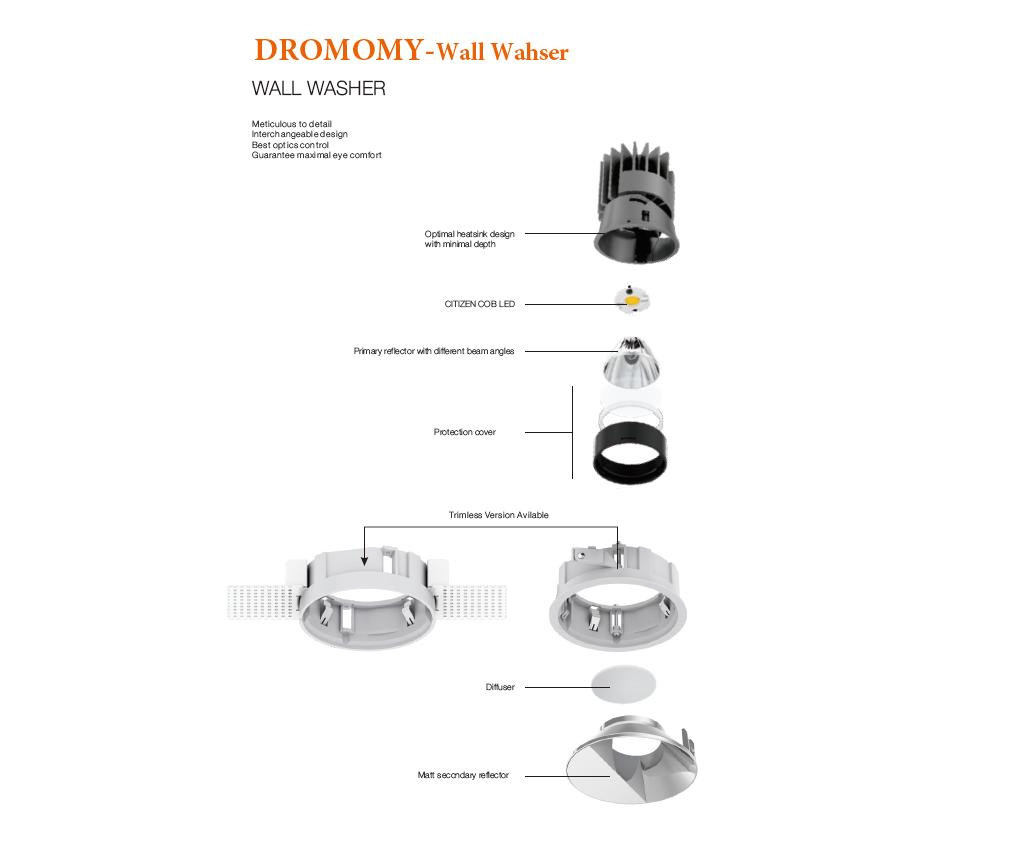 DROMOMY-Wall Wahser

WALL WASHER

Meticulous to detail
Interchangeable design
Best optics control
Guarantee maximal eye comfort

Optimal heatsink design with minimal depth

CITIZEN COB LED

Primary reflector with different beam angles

Protection cover

Trimless Version Avilable

Diffuser

Matt secondary reflector